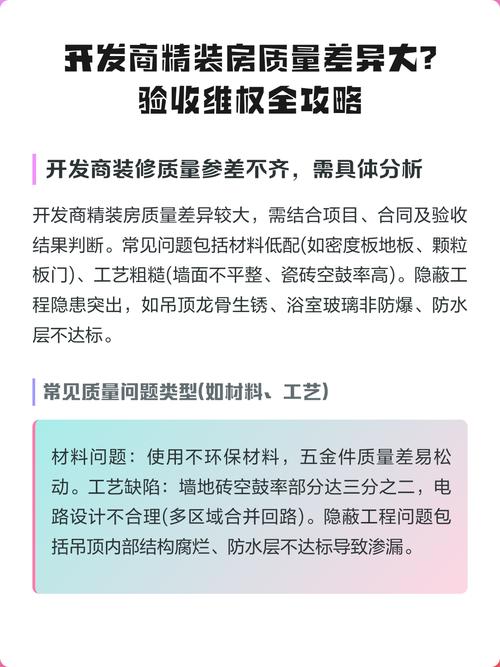 开发商精装房质量差异大？
验收维权全攻略

开发商装修质量参差不齐，需具体分析

开发商精装房质量差异较大，需结合项目、合同及验收结果判断。常见问题包括材料低配(如密度板地板、颗粒板门)、工艺粗糙(墙面不平整、瓷砖空鼓率高)。隐蔽工程隐患突出，如吊顶龙骨生锈、浴室玻璃非防爆、防水层不达标。

常见质量问题类型(如材料、工艺)

材料问题：使用不环保材料，五金件质量差易松动。工艺缺陷：墙地砖空鼓率部分达三分之二，电路设计不合理(多区域合并回路)。隐蔽工程问题包括吊顶内部结构腐烂、防水层不达标导致渗漏。